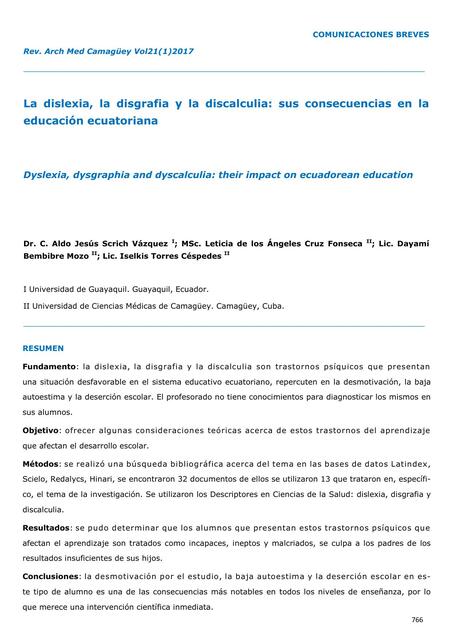 COMUNICACIONES BREVES

Rev. Arch Med Camagüey Vol21(1)2017

La dislexia, la disgrafia y la discalculia: sus consecuencias en la educación ecuatoriana

Dyslexia, dysgraphia and dyscalculia: their impact on ecuadorean education

Dr. C. Aldo Jesús Scrich Vázquez $^{I}$; MSc. Leticia de los Ángeles Cruz Fonseca $^{II}$; Lic. Dayamí Bembibre Mozo $^{II}$; Lic. Iselkis Torres Céspedes $^{II}$

I Universidad de Guayaquil. Guayaquil, Ecuador.

II Universidad de Ciencias Médicas de Camagüey. Camagüey, Cuba.

RESUMEN

Fundamento: la dislexia, la disgrafia y la discalculia son trastornos psíquicos que presentan una situación desfavorable en el sistema educativo ecuatoriano, repercuten en la desmotivación, la baja autoestima y la deserción escolar. El profesorado no tiene conocimientos para diagnosticar los mismos en sus alumnos.

Objetivo: ofrecer algunas consideraciones teóricas acerca de estos trastornos del aprendizaje que afectan el desarrollo escolar.

Métodos: se realizó una búsqueda bibliográfica acerca del tema en las bases de datos Latindex, Scielo, Redalycs, Hinari, se encontraron 32 documentos de ellos se utilizaron 13 que trataron en, específico, el tema de la investigación. Se utilizaron los Descriptores en Ciencias de la Salud: dislexia, disgrafia y discalculia.

Resultados: se pudo determinar que los alumnos que presentan estos trastornos psíquicos que afectan el aprendizaje son tratados como incapaces, ineptos y malcriados, se culpa a los padres de los resultados insuficientes de sus hijos.

Conclusiones: la desmotivación por el estudio, la baja autoestima y la deserción escolar en este tipo de alumno es una de las consecuencias más notables en todos los niveles de enseñanza, por lo que merece una intervención científica inmediata.

766